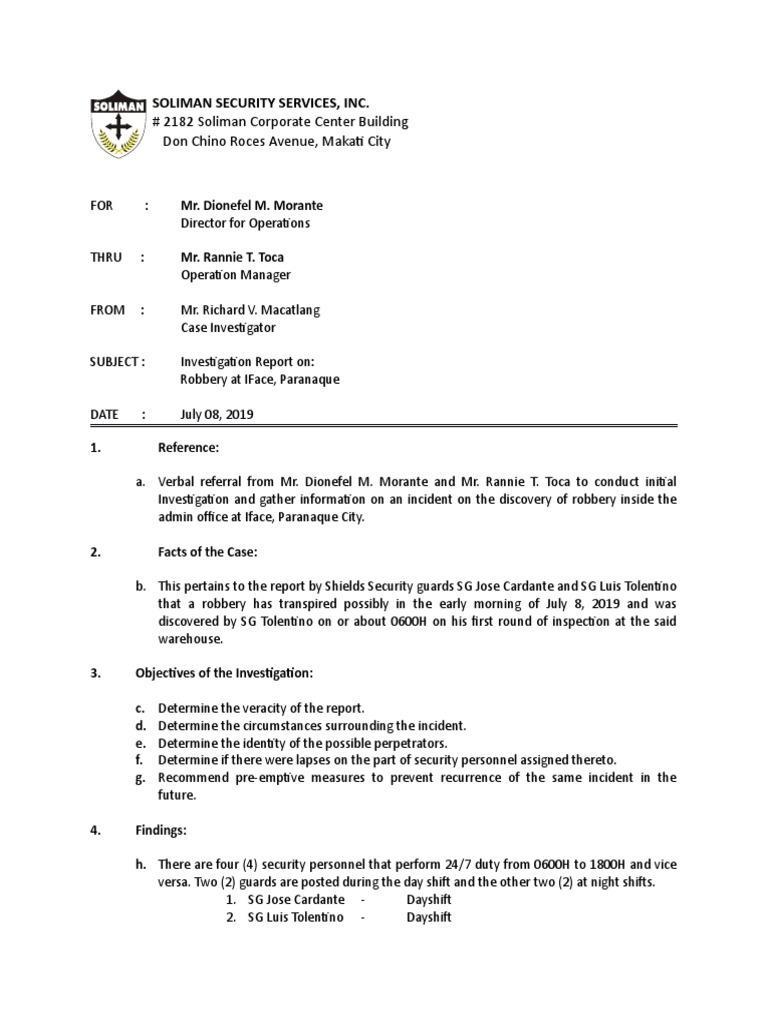 SOLIMAN

SOLIMAN SECURITY SERVICES, INC.
# 2182 Soliman Corporate Center Building
Don Chino Roces Avenue, Makati City

FOR : Mr. Dionefel M. Morante
Director for Operations

THRU : Mr. Rannie T. Toca
Operation Manager

FROM : Mr. Richard V. Macatlang
Case Investigator

SUBJECT : Investigation Report on:
Robbery at IFace, Paranaque

DATE : July 08, 2019

1. Reference:

a. Verbal referral from Mr. Dionefel M. Morante and Mr. Rannie T. Toca to conduct initial Investigation and gather information on an incident on the discovery of robbery inside the admin office at Iface, Paranaque City.

2. Facts of the Case:

b. This pertains to the report by Shields Security guards SG Jose Cardante and SG Luis Tolentino that a robbery has transpired possibly in the early morning of July 8, 2019 and was discovered by SG Tolentino on or about 0600H on his first round of inspection at the said warehouse.

3. Objectives of the Investigation:

c. Determine the veracity of the report.
d. Determine the circumstances surrounding the incident.
e. Determine the identity of the possible perpetrators.
f. Determine if there were lapses on the part of security personnel assigned thereto.
g. Recommend pre-emptive measures to prevent recurrence of the same incident in the future.

4. Findings:

h. There are four (4) security personnel that perform 24/7 duty from 0600H to 1800H and vice versa. Two (2) guards are posted during the day shift and the other two (2) at night shifts.
1. SG Jose Cardante - Dayshift
2. SG Luis Tolentino - Dayshift